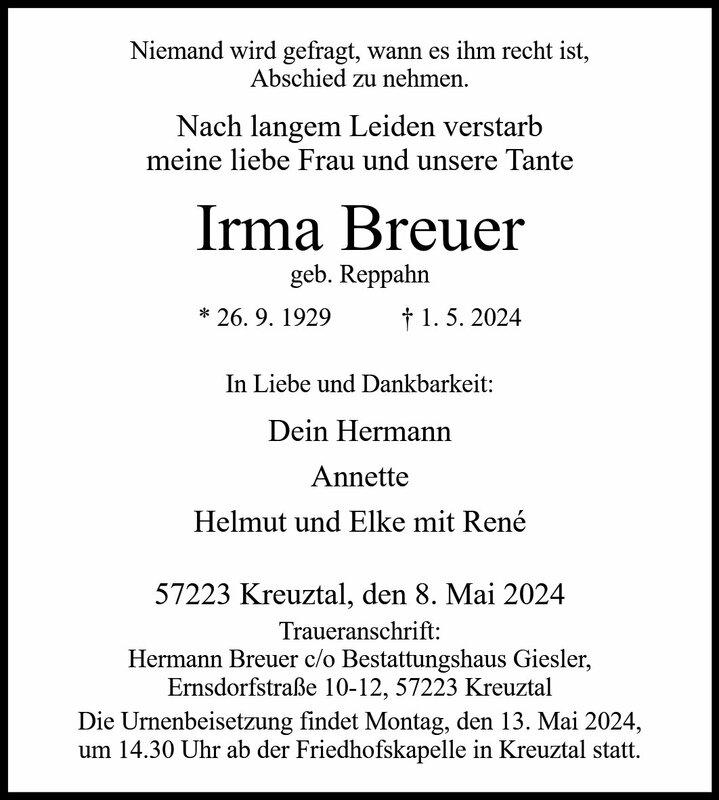 Niemand wird gefragt, wann es ihm recht ist, Abschied zu nehmen.

Nach langem Leiden verstarb meine liebe Frau und unsere Tante

Irma Breuer
geb. Reppahn

* 26. 9. 1929 † 1. 5. 2024

In Liebe und Dankbarkeit:

Dein Hermann

Annette

Helmut und Elke mit René

57223 Kreuztal, den 8. Mai 2024
Traueranschrift:
Hermann Breuer c/o Bestattungshaus Giesler, Ernsdorfstraße 10-12, 57223 Kreuztal
Die Urnenbeisetzung findet Montag, den 13. Mai 2024, um 14.30 Uhr ab der Friedhofskapelle in Kreuztal statt.